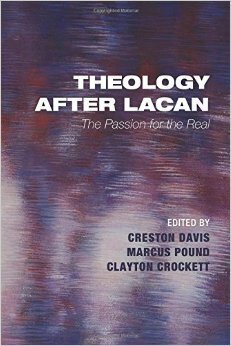 THEOLOGY AFTER LACAN

The Passion for the Real

EDITED BY
CRESTON DAVIS
MARCUS POUND
CLAYTON CROCKETT